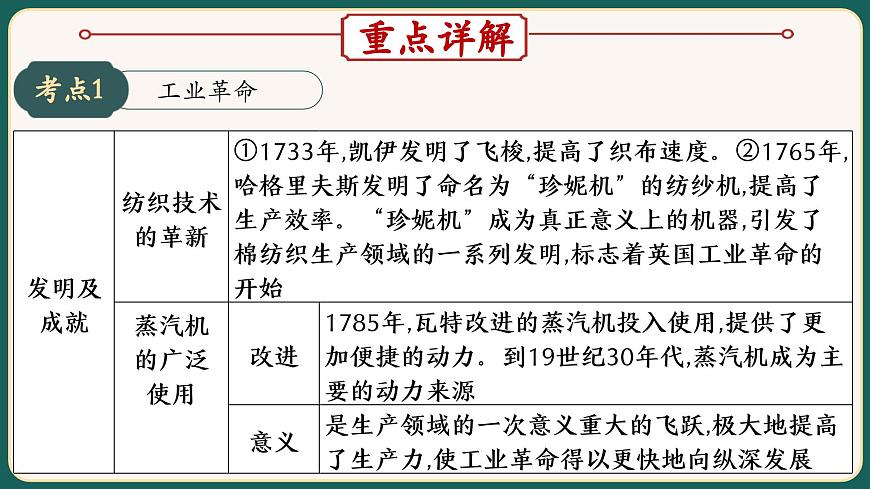 重点详解

考点1 工业革命

| 发明及成就 | 纺织技术的革新 | ①1733年,凯伊发明了飞梭,提高了织布速度。②1765年,哈格里夫斯发明了命名为“珍妮机”的纺纱机,提高了生产效率。“珍妮机”成为真正意义上的机器,引发了棉纺织生产领域的一系列发明,标志着英国工业革命的开始 | |
|---|---|---|---|
| | 蒸汽机的广泛使用 | 改进 | 1785年,瓦特改进的蒸汽机投入使用,提供了更加便捷的动力。到19世纪30年代,蒸汽机成为主要的动力来源 |
| | | 意义 | 是生产领域的一次意义重大的飞跃,极大地提高了生产力,使工业革命得以更快地向纵深发展 |